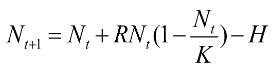 $N_{t+1} = N_t + RN_t(1 - \frac{N_t}{K}) - H$